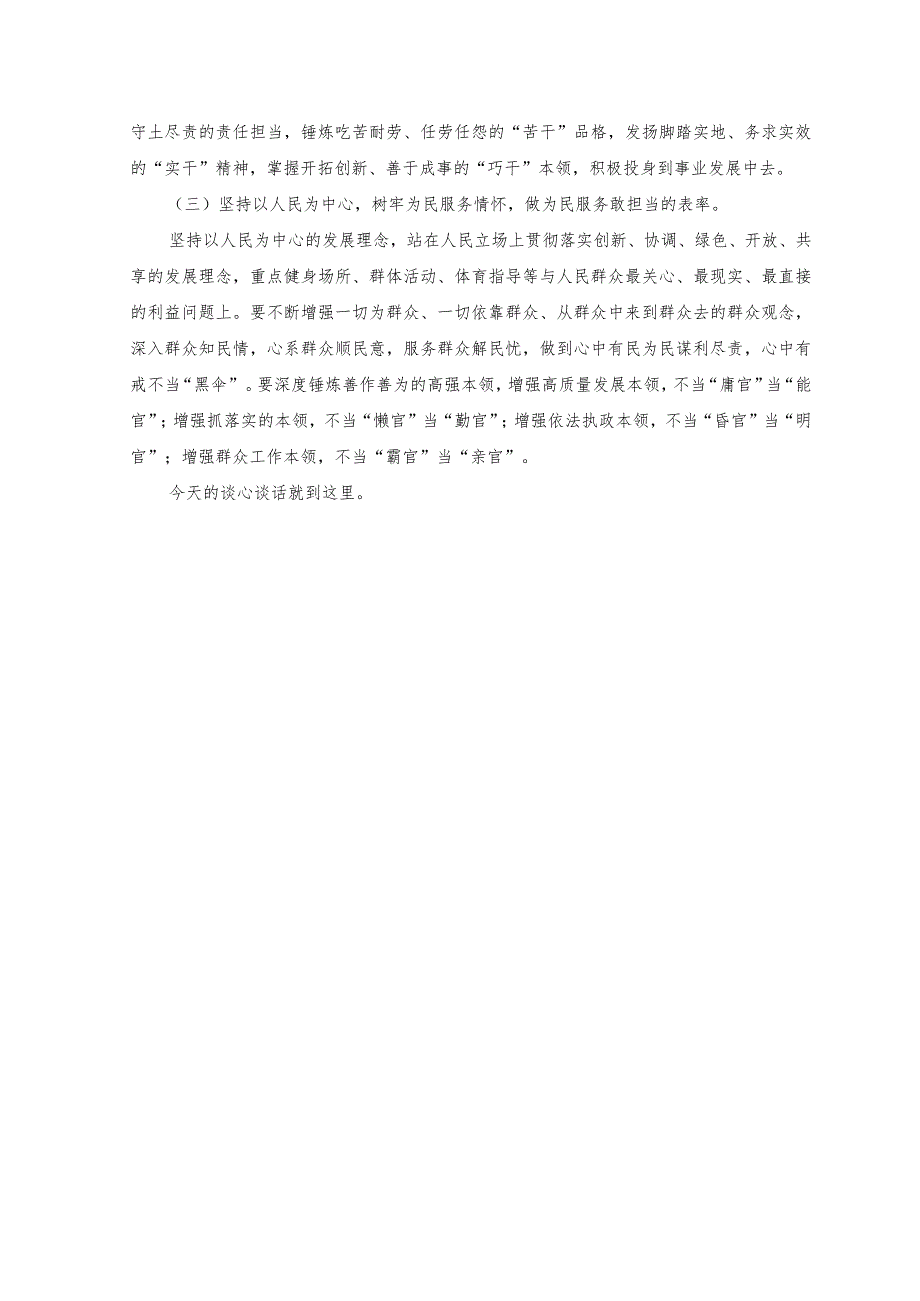 守土尽责的责任担当，锤炼吃苦耐劳、任劳任怨的“苦干”品格，发扬脚踏实地、务求实效的“实干”精神，掌握开拓创新、善于成事的“巧干”本领，积极投身到事业发展中去。

（三）坚持以人民为中心，树牢为民服务情怀，做为民服务敢担当的表率。

坚持以人民为中心的发展理念，站在人民立场上贯彻落实创新、协调、绿色、开放、共享的发展理念，重点健身场所、群体活动、体育指导等与人民群众最关心、最现实、最直接的利益问题上。要不断增强一切为群众、一切依靠群众、从群众中来到群众去的群众观念，深入群众知民情，心系群众顺民意，服务群众解民忧，做到心中有民为民谋利尽责，心中有戒不当“黑伞”。要深度锤炼善作善为的高强本领，增强高质量发展本领，不当“庸官”当“能官”；增强抓落实的本领，不当“懒官”当“勤官”；增强依法执政本领，不当“昏官”当“明官”；增强群众工作本领，不当“霸官”当“亲官”。

今天的谈心谈话就到这里。